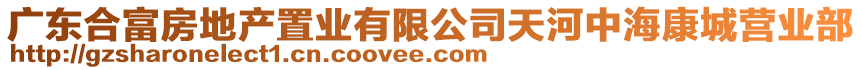 广东合富房地产置业有限公司天河中海康城营业部
http://gzsharonelect1.cn.coovee.com